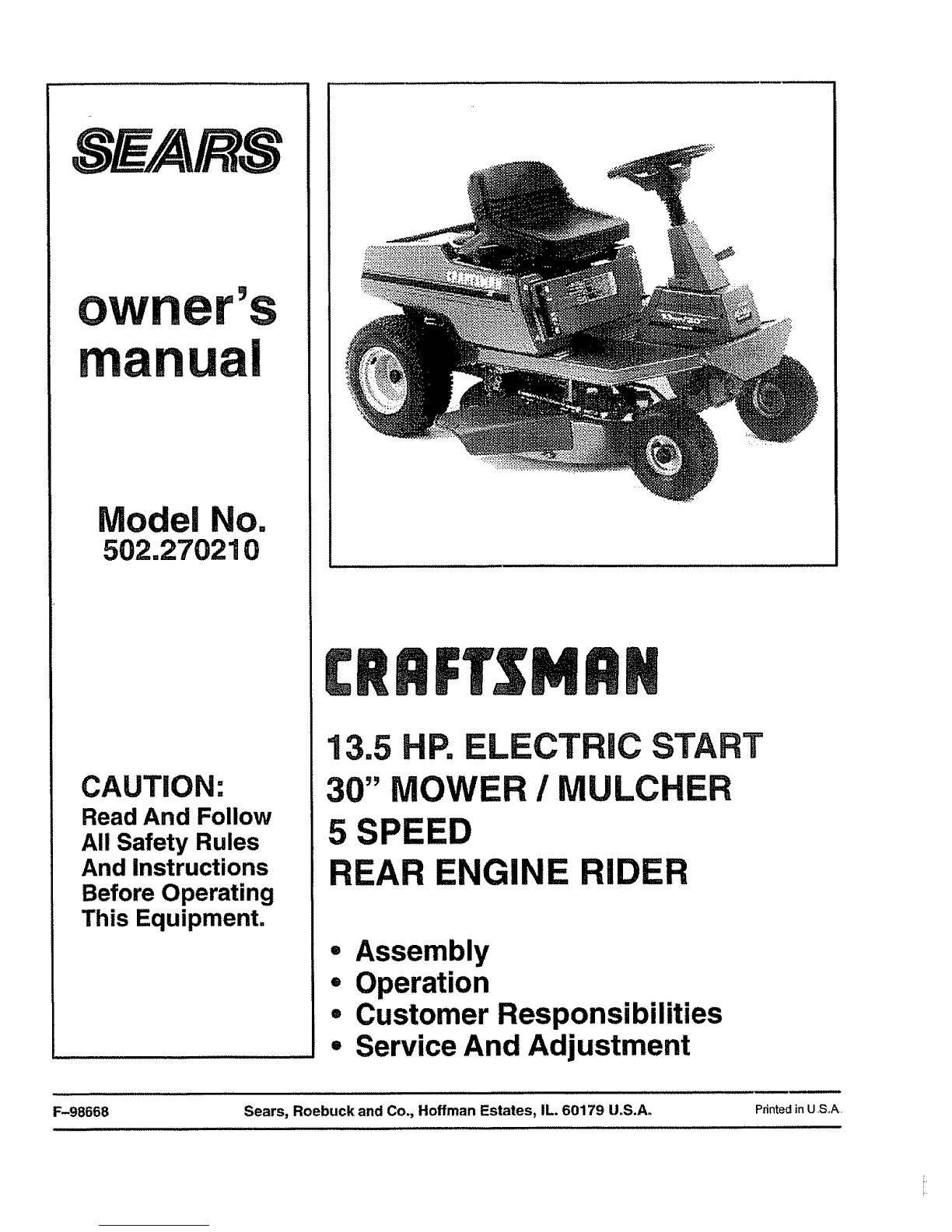 SEARS

owner's manual

Model No.
502.270210

CAUTION:
Read And Follow All Safety Rules And Instructions Before Operating This Equipment.

CRAFTSMAN

13.5 HP. ELECTRIC START
30" MOWER / MULCHER
5 SPEED
REAR ENGINE RIDER

• Assembly
• Operation
• Customer Responsibilities
• Service And Adjustment

F-98668 Sears, Roebuck and Co., Hoffman Estates, IL. 60179 U.S.A. Printed in U.S.A.